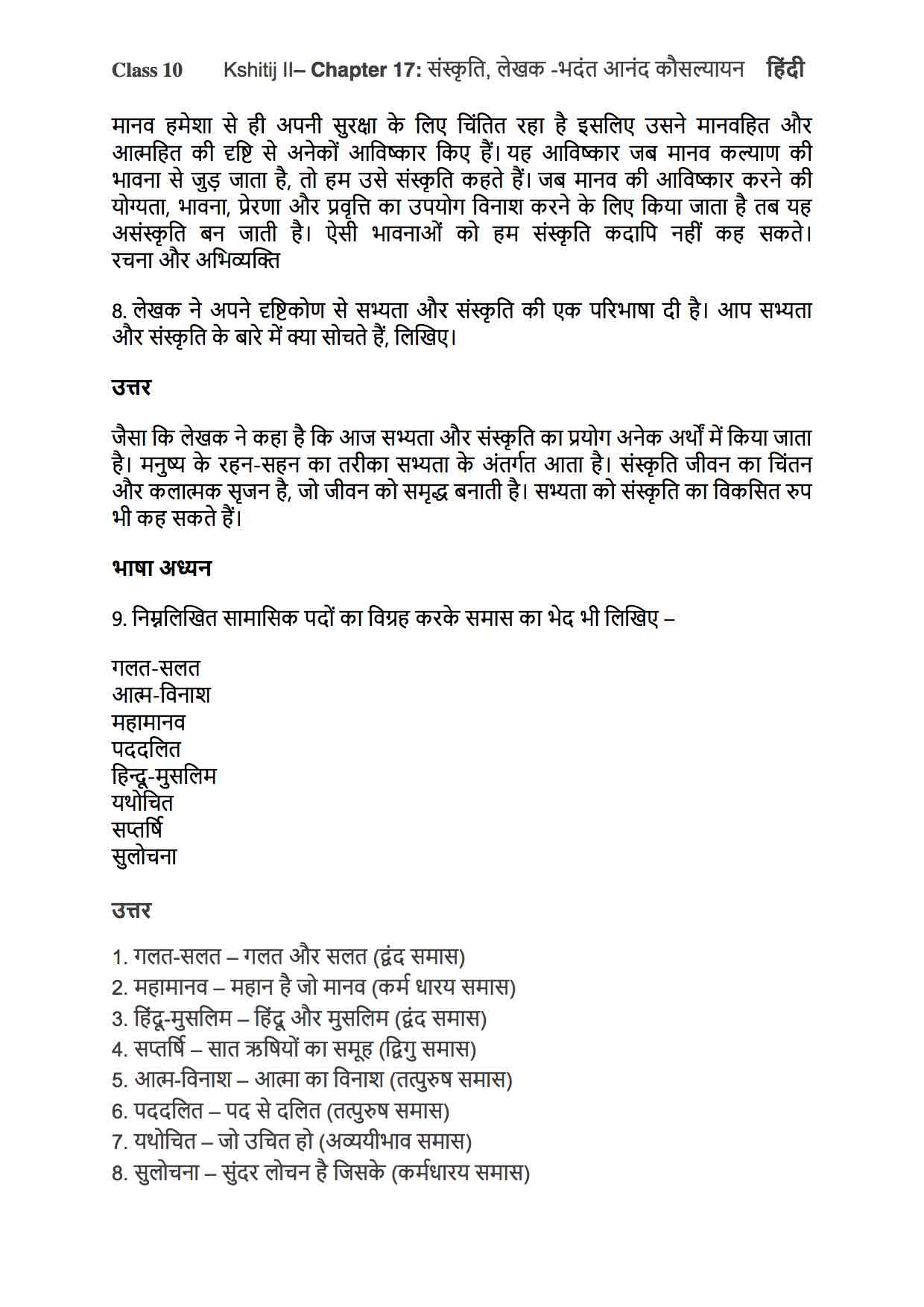 Class 10 Kshitij II– Chapter 17: संस्कृति, लेखक -भदंत आनंद कौसल्यायन हिंदी

मानव हमेशा से ही अपनी सुरक्षा के लिए चिंतित रहा है इसलिए उसने मानवहित और आत्महित की दृष्टि से अनेकों आविष्कार किए हैं। यह आविष्कार जब मानव कल्याण की भावना से जुड़ जाता है, तो हम उसे संस्कृति कहते हैं। जब मानव की आविष्कार करने की योग्यता, भावना, प्रेरणा और प्रवृत्ति का उपयोग विनाश करने के लिए किया जाता है तब यह असंस्कृति बन जाती है। ऐसी भावनाओं को हम संस्कृति कदापि नहीं कह सकते। रचना और अभिव्यक्ति

8. लेखक ने अपने दृष्टिकोण से सभ्यता और संस्कृति की एक परिभाषा दी है। आप सभ्यता और संस्कृति के बारे में क्या सोचते हैं, लिखिए।

उत्तर

जैसा कि लेखक ने कहा है कि आज सभ्यता और संस्कृति का प्रयोग अनेक अर्थों में किया जाता है। मनुष्य के रहन-सहन का तरीका सभ्यता के अंतर्गत आता है। संस्कृति जीवन का चिंतन और कलात्मक सृजन है, जो जीवन को समृद्ध बनाती है। सभ्यता को संस्कृति का विकसित रुप भी कह सकते हैं।

भाषा अध्यन

9. निम्नलिखित सामासिक पदों का विग्रह करके समास का भेद भी लिखिए –

गलत-सलत
आत्म-विनाश
महामानव
पददलित
हिन्दू-मुसलिम
यथोचित
सप्तर्षि
सुलोचना

उत्तर

1. गलत-सलत – गलत और सलत (द्वंद समास)
2. महामानव – महान है जो मानव (कर्म धारय समास)
3. हिंदू-मुसलिम – हिंदू और मुसलिम (द्वंद समास)
4. सप्तर्षि – सात ऋषियों का समूह (द्विगु समास)
5. आत्म-विनाश – आत्मा का विनाश (तत्पुरुष समास)
6. पददलित – पद से दलित (तत्पुरुष समास)
7. यथोचित – जो उचित हो (अव्ययीभाव समास)
8. सुलोचना – सुंदर लोचन है जिसके (कर्मधारय समास)